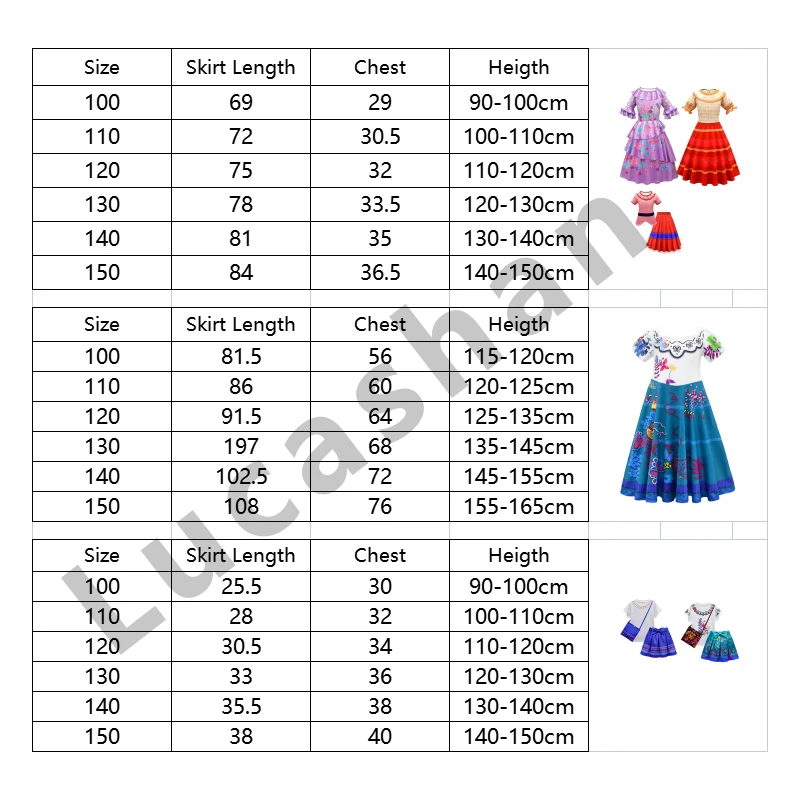 | Size | Skirt Length | Chest | Heigth |
|---|---|---|---|
| 100 | 69 | 29 | 90-100cm |
| 110 | 72 | 30.5 | 100-110cm |
| 120 | 75 | 32 | 110-120cm |
| 130 | 78 | 33.5 | 120-130cm |
| 140 | 81 | 35 | 130-140cm |
| 150 | 84 | 36.5 | 140-150cm |

| Size | Skirt Length | Chest | Heigth |
|---|---|---|---|
| 100 | 81.5 | 56 | 115-120cm |
| 110 | 86 | 60 | 120-125cm |
| 120 | 91.5 | 64 | 125-135cm |
| 130 | 197 | 68 | 135-145cm |
| 140 | 102.5 | 72 | 145-155cm |
| 150 | 108 | 76 | 155-165cm |

| Size | Skirt Length | Chest | Heigth |
|---|---|---|---|
| 100 | 25.5 | 30 | 90-100cm |
| 110 | 28 | 32 | 100-110cm |
| 120 | 30.5 | 34 | 110-120cm |
| 130 | 33 | 36 | 120-130cm |
| 140 | 35.5 | 38 | 130-140cm |
| 150 | 38 | 40 | 140-150cm |

Lucashan